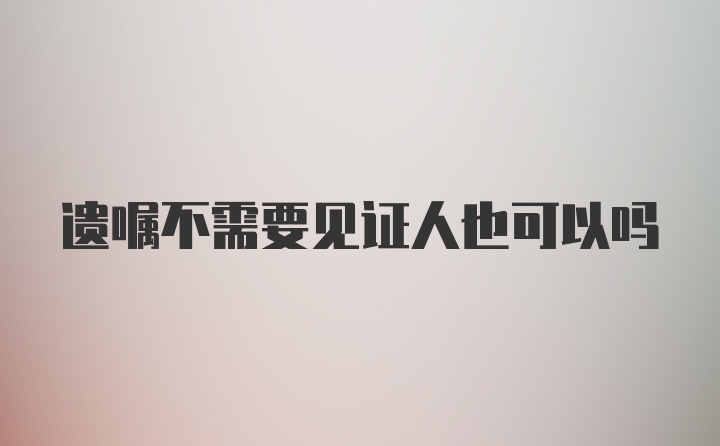 遗嘱不需要见证人也可以吗